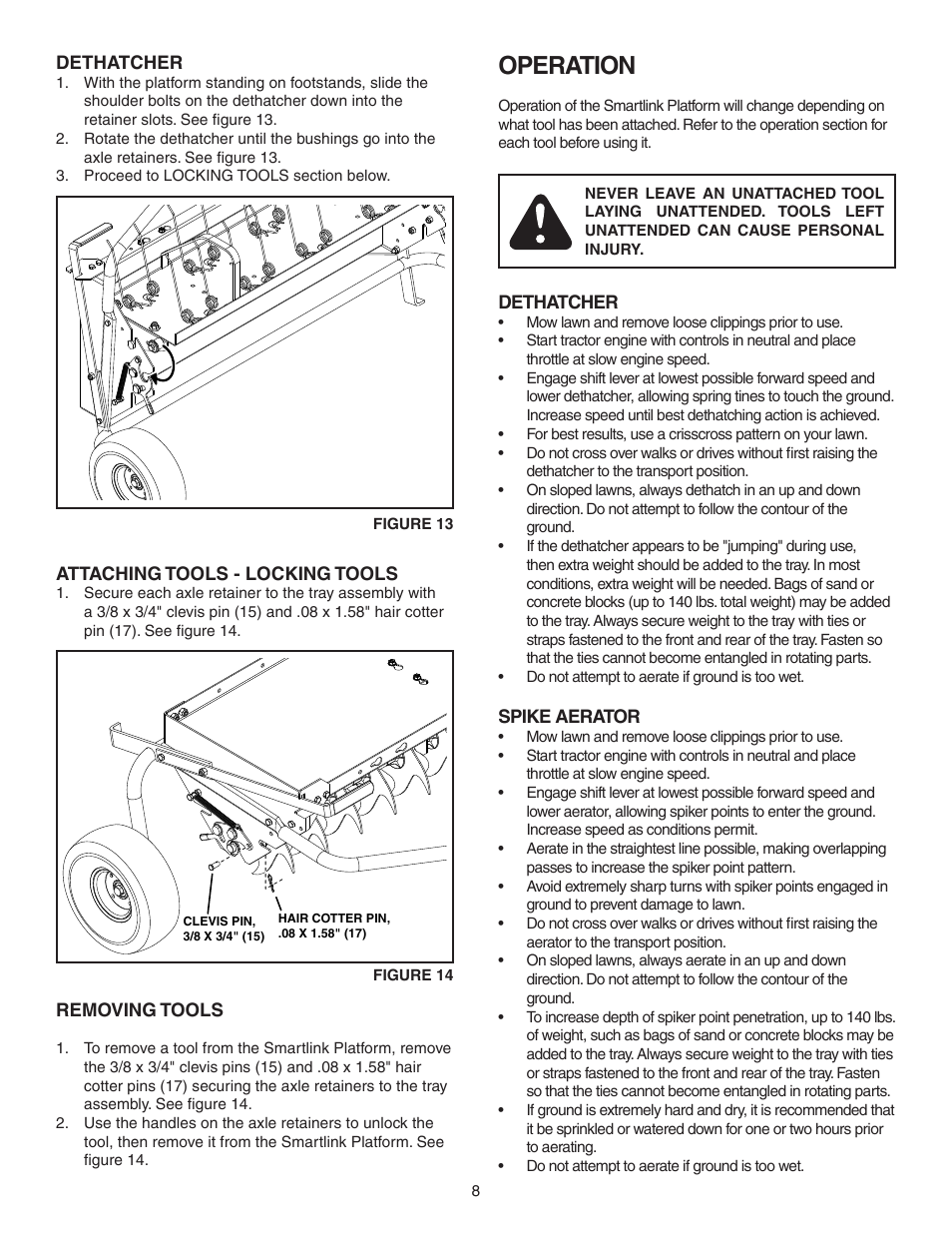 DETHATCHER
1. With the platform standing on footstands, slide the shoulder bolts on the dethatcher down into the retainer slots. See figure 13.
2. Rotate the dethatcher until the bushings go into the axle retainers. See figure 13.
3. Proceed to LOCKING TOOLS section below.

FIGURE 13

ATTACHING TOOLS - LOCKING TOOLS
1. Secure each axle retainer to the tray assembly with a 3/8 x 3/4" clevis pin (15) and .08 x 1.58" hair cotter pin (17). See figure 14.

CLEVIS PIN, 3/8 X 3/4" (15)
HAIR COTTER PIN, .08 X 1.58" (17)

FIGURE 14

REMOVING TOOLS

1. To remove a tool from the Smartlink Platform, remove the 3/8 x 3/4" clevis pins (15) and .08 x 1.58" hair cotter pins (17) securing the axle retainers to the tray assembly. See figure 14.
2. Use the handles on the axle retainers to unlock the tool, then remove it from the Smartlink Platform. See figure 14.

OPERATION

Operation of the Smartlink Platform will change depending on what tool has been attached. Refer to the operation section for each tool before using it.

NEVER LEAVE AN UNATTACHED TOOL LAYING UNATTENDED. TOOLS LEFT UNATTENDED CAN CAUSE PERSONAL INJURY.

DETHATCHER
• Mow lawn and remove loose clippings prior to use.
• Start tractor engine with controls in neutral and place throttle at slow engine speed.
• Engage shift lever at lowest possible forward speed and lower dethatcher, allowing spring tines to touch the ground. Increase speed until best dethatching action is achieved.
• For best results, use a crisscross pattern on your lawn.
• Do not cross over walks or drives without first raising the dethatcher to the transport position.
• On sloped lawns, always dethatch in an up and down direction. Do not attempt to follow the contour of the ground.
• If the dethatcher appears to be "jumping" during use, then extra weight should be added to the tray. In most conditions, extra weight will be needed. Bags of sand or concrete blocks (up to 140 lbs. total weight) may be added to the tray. Always secure weight to the tray with ties or straps fastened to the front and rear of the tray. Fasten so that the ties cannot become entangled in rotating parts.
• Do not attempt to aerate if ground is too wet.

SPIKE AERATOR
• Mow lawn and remove loose clippings prior to use.
• Start tractor engine with controls in neutral and place throttle at slow engine speed.
• Engage shift lever at lowest possible forward speed and lower aerator, allowing spiker points to enter the ground. Increase speed as conditions permit.
• Aerate in the straightest line possible, making overlapping passes to increase the spiker point pattern.
• Avoid extremely sharp turns with spiker points engaged in ground to prevent damage to lawn.
• Do not cross over walks or drives without first raising the aerator to the transport position.
• On sloped lawns, always aerate in an up and down direction. Do not attempt to follow the contour of the ground.
• To increase depth of spiker point penetration, up to 140 lbs. of weight, such as bags of sand or concrete blocks may be added to the tray. Always secure weight to the tray with ties or straps fastened to the front and rear of the tray. Fasten so that the ties cannot become entangled in rotating parts.
• If ground is extremely hard and dry, it is recommended that it be sprinkled or watered down for one or two hours prior to aerating.
• Do not attempt to aerate if ground is too wet.

8